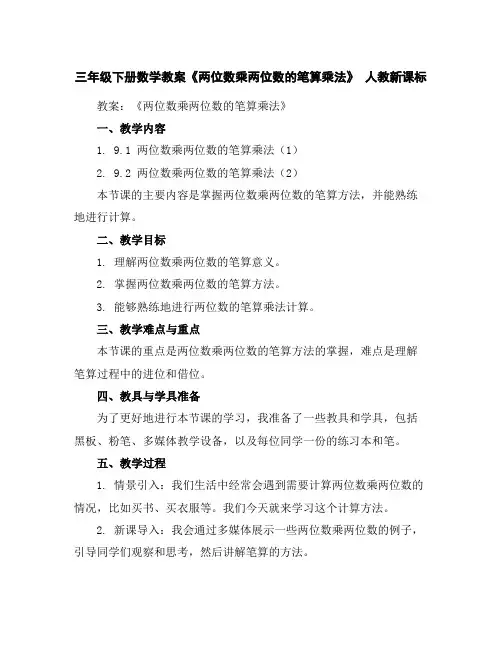 三年级下册数学教案《两位数乘两位数的笔算乘法》 人教新课标

教案：《两位数乘两位数的笔算乘法》

一、教学内容

1. 9.1 两位数乘两位数的笔算乘法（1）

2. 9.2 两位数乘两位数的笔算乘法（2）

本节课的主要内容是掌握两位数乘两位数的笔算方法，并能熟练地进行计算。

二、教学目标

1. 理解两位数乘两位数的笔算意义。

2. 掌握两位数乘两位数的笔算方法。

3. 能够熟练地进行两位数的笔算乘法计算。

三、教学难点与重点

本节课的重点是两位数乘两位数的笔算方法的掌握，难点是理解笔算过程中的进位和借位。

四、教具与学具准备

为了更好地进行本节课的学习，我准备了一些教具和学具，包括黑板、粉笔、多媒体教学设备，以及每位同学一份的练习本和笔。

五、教学过程

1. 情景引入：我们生活中经常会遇到需要计算两位数乘两位数的情况，比如买书、买衣服等。我们今天就来学习这个计算方法。

2. 新课导入：我会通过多媒体展示一些两位数乘两位数的例子，引导同学们观察和思考，然后讲解笔算的方法。